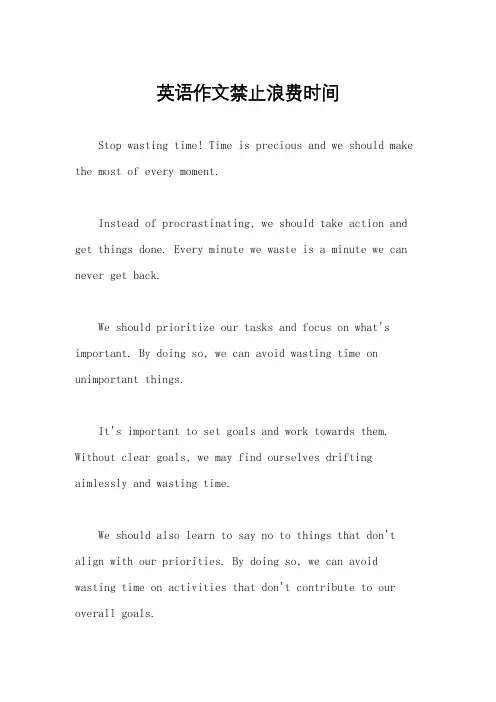 英语作文禁止浪费时间

Stop wasting time! Time is precious and we should make the most of every moment.

Instead of procrastinating, we should take action and get things done. Every minute we waste is a minute we can never get back.

We should prioritize our tasks and focus on what's important. By doing so, we can avoid wasting time on unimportant things.

It's important to set goals and work towards them. Without clear goals, we may find ourselves drifting aimlessly and wasting time.

We should also learn to say no to things that don't align with our priorities. By doing so, we can avoid wasting time on activities that don't contribute to our overall goals.